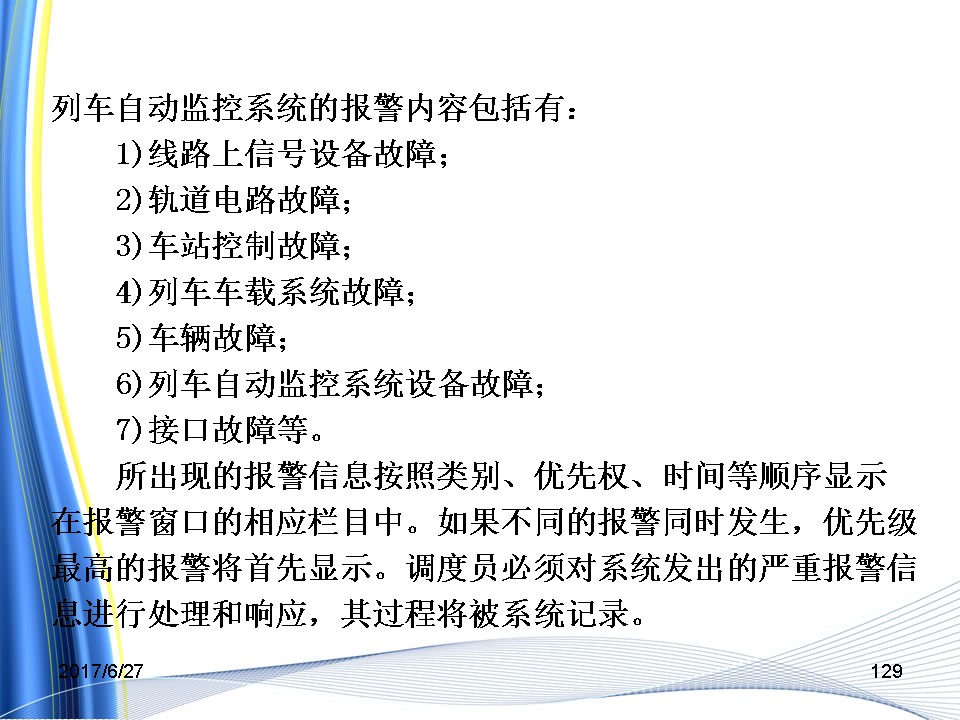 列车自动监控系统的报警内容包括有：

1)线路上信号设备故障；

2)轨道电路故障；

3)车站控制故障；

4)列车车载系统故障；

5)车辆故障；

6)列车自动监控系统设备故障；

7)接口故障等。

所出现的报警信息按照类别、优先权、时间等顺序显示在报警窗口的相应栏目中。如果不同的报警同时发生，优先级最高的报警将首先显示。调度员必须对系统发出的严重报警信息进行处理和响应，其过程将被系统记录。

2017/6/27

129